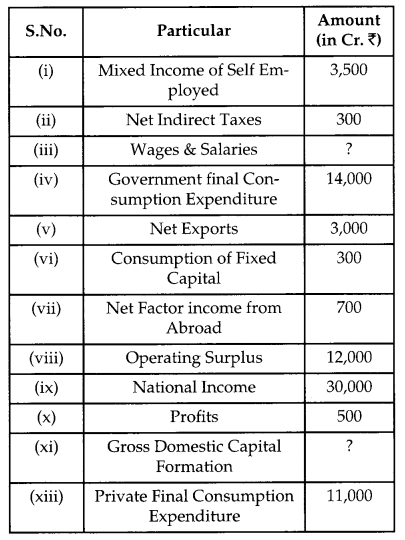 | S.No. | Particular | Amount (in Cr. ₹) |
|---|---|---|
| (i) | Mixed Income of Self Employed | 3,500 |
| (ii) | Net Indirect Taxes | 300 |
| (iii) | Wages & Salaries | ? |
| (iv) | Government final Consumption Expenditure | 14,000 |
| (v) | Net Exports | 3,000 |
| (vi) | Consumption of Fixed Capital | 300 |
| (vii) | Net Factor income from Abroad | 700 |
| (viii) | Operating Surplus | 12,000 |
| (ix) | National Income | 30,000 |
| (x) | Profits | 500 |
| (xi) | Gross Domestic Capital Formation | ? |
| (xiii) | Private Final Consumption Expenditure | 11,000 |